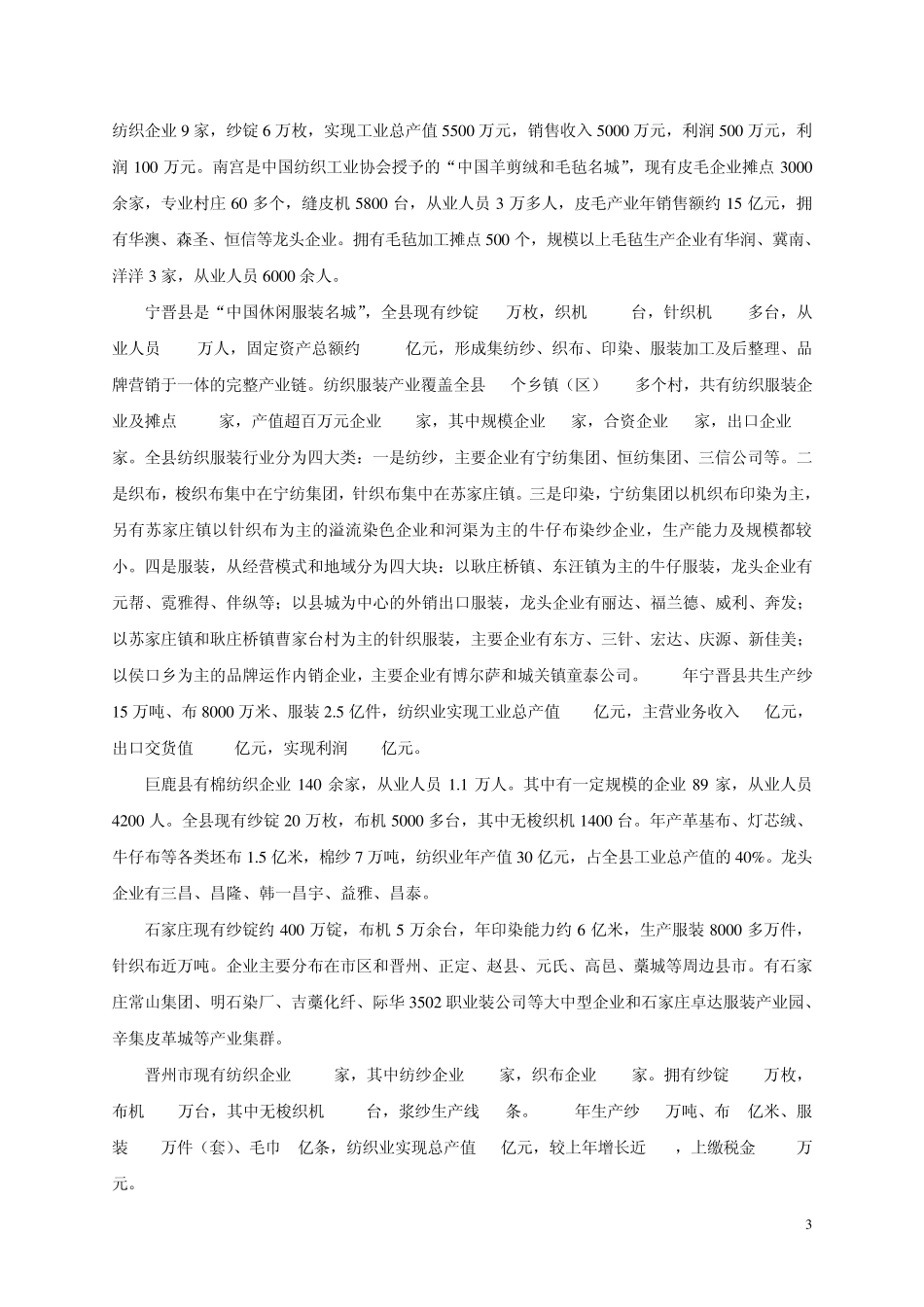 纺织企业 9 家，纱锭 6 万枚，实现工业总产值 5500 万元，销售收入 5000 万元，利润 500 万元，利润 100 万元。南宫是中国纺织工业协会授予的“中国羊剪绒和毛毡名城”，现有皮毛企业摊点 3000 余家，专业村庄 60 多个，缝皮机 5800 台，从业人员 3 万多人，皮毛产业年销售额约 15 亿元，拥有华澳、森圣、恒信等龙头企业。拥有毛毡加工摊点 500 个，规模以上毛毡生产企业有华润、冀南、洋洋 3 家，从业人员 6000 余人。

宁晋县是“中国休闲服装名城”，全县现有纱锭 万枚，织机 台，针织机 多台，从业人员 万人，固定资产总额约 亿元，形成集纺纱、织布、印染、服装加工及后整理、品牌营销于一体的完整产业链。纺织服装产业覆盖全县 个乡镇（区） 多个村，共有纺织服装企业及摊点 家，产值超百万元企业 家，其中规模企业 家，合资企业 家，出口企业 家。全县纺织服装行业分为四大类：一是纺纱，主要企业有宁纺集团、恒纺集团、三信公司等。二是织布，梭织布集中在宁纺集团，针织布集中在苏家庄镇。三是印染，宁纺集团以机织布印染为主，另有苏家庄镇以针织布为主的溢流染色企业和河渠为主的牛仔布染纱企业，生产能力及规模都较小。四是服装，从经营模式和地域分为四大块：以耿庄桥镇、东汪镇为主的牛仔服装，龙头企业有元帮、霓雅得、伴纵等；以县城为中心的外销出口服装，龙头企业有丽达、福兰德、威利、奔发；以苏家庄镇和耿庄桥镇曹家台村为主的针织服装，主要企业有东方、三针、宏达、庆源、新佳美；以侯口乡为主的品牌运作内销企业，主要企业有博尔萨和城关镇童泰公司。 年宁晋县共生产纱 15 万吨、布 8000 万米、服装 2.5 亿件，纺织业实现工业总产值 亿元，主营业务收入 亿元，出口交货值 亿元，实现利润 亿元。

巨鹿县有棉纺织企业 140 余家，从业人员 1.1 万人。其中有一定规模的企业 89 家，从业人员 4200 人。全县现有纱锭 20 万枚，布机 5000 多台，其中无梭织机 1400 台。年产革基布、灯芯绒、牛仔布等各类坯布 1.5 亿米，棉纱 7 万吨，纺织业年产值 30 亿元，占全县工业总产值的 40%。龙头企业有三昌、昌隆、韩一昌宇、益雅、昌泰。

石家庄现有纱锭约 400 万锭，布机 5 万余台，年印染能力约 6 亿米，生产服装 8000 多万件，针织布近万吨。企业主要分布在市区和晋州、正定、赵县、元氏、高邑、藁城等周边县市。有石家庄常山集团、明石染厂、吉藁化纤、际华 3502 职业装公司等大中型企业和石家庄卓达服装产业园、辛集皮革城等产业集群。

晋州市现有纺织企业 家，其中纺纱企业 家，织布企业 家。拥有纱锭 万枚，布机 万台，其中无梭织机 台，浆纱生产线 条。 年生产纱 万吨、布 亿米、服装 万件（套）、毛巾 亿条，纺织业实现总产值 亿元，较上年增长近 ，上缴税金 万元。

3